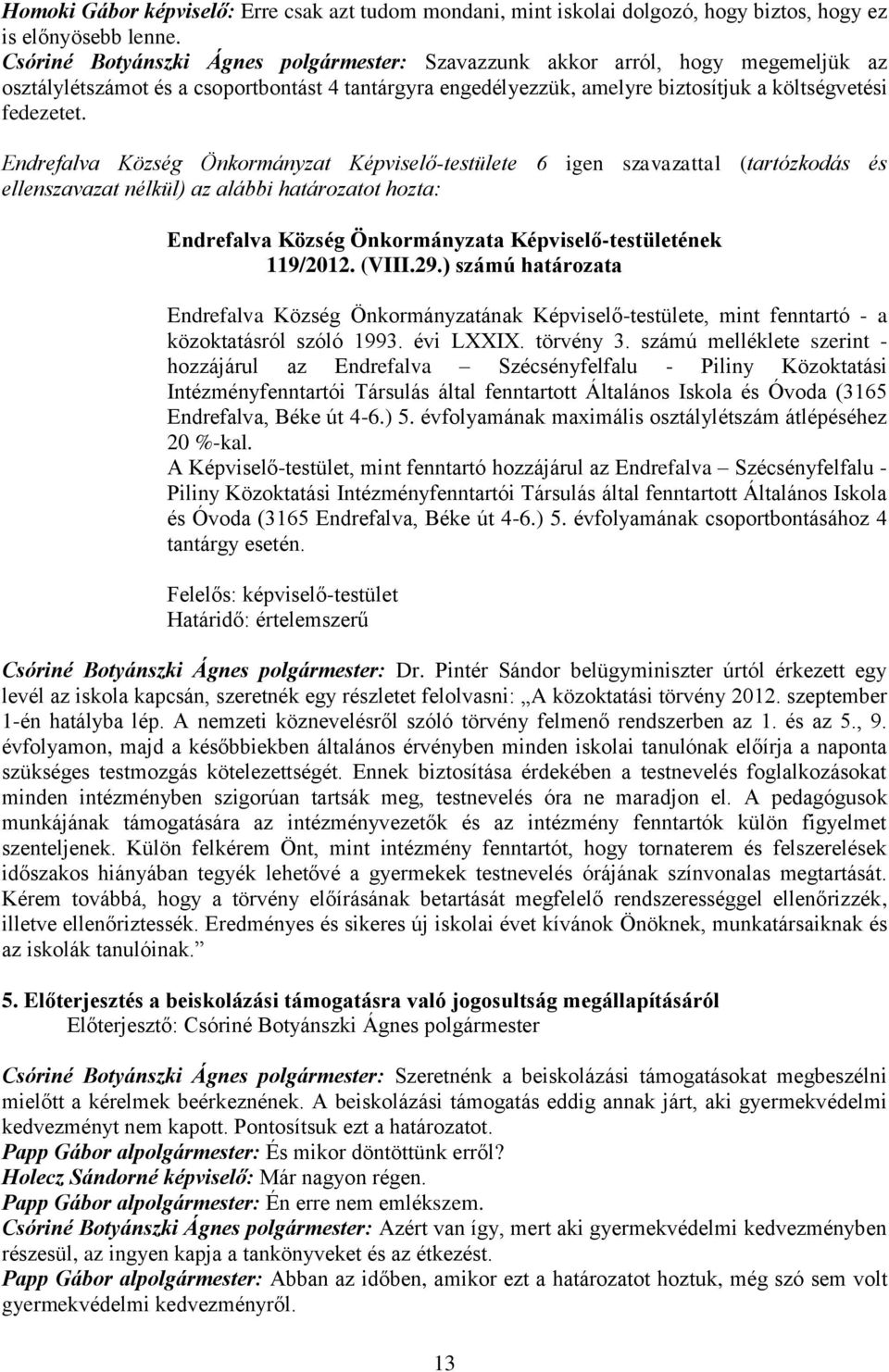 Homoki Gábor képviselő: Erre csak azt tudom mondani, mint iskolai dolgozó, hogy biztos, hogy ez is előnyösebb lenne.
Csóriné Botyánszki Ágnes polgármester: Szavazzunk akkor arról, hogy megemeljük az osztálylétszámot és a csoportbontást 4 tantárgyra engedélyezzük, amelyre biztosítjuk a költségvetési fedezetet.

Endrefalva Község Önkormányzat Képviselő-testülete 6 igen szavazattal (tartózkodás és ellenszavazat nélkül) az alábbi határozatot hozta:

Endrefalva Község Önkormányzata Képviselő-testületének
119/2012. (VIII.29.) számú határozata

Endrefalva Község Önkormányzatának Képviselő-testülete, mint fenntartó - a közoktatásról szóló 1993. évi LXXIX. törvény 3. számú melléklete szerint - hozzájárul az Endrefalva – Szécsényfelfalu - Piliny Közoktatási Intézményfenntartói Társulás által fenntartott Általános Iskola és Óvoda (3165 Endrefalva, Béke út 4-6.) 5. évfolyamának maximális osztálylétszám átlépéséhez 20 %-kal.
A Képviselő-testület, mint fenntartó hozzájárul az Endrefalva – Szécsényfelfalu - Piliny Közoktatási Intézményfenntartói Társulás által fenntartott Általános Iskola és Óvoda (3165 Endrefalva, Béke út 4-6.) 5. évfolyamának csoportbontásához 4 tantárgy esetén.

Felelős: képviselő-testület
Határidő: értelemszerű

Csóriné Botyánszki Ágnes polgármester: Dr. Pintér Sándor belügyminiszter úrtól érkezett egy levél az iskola kapcsán, szeretnék egy részletet felolvasni: „A közoktatási törvény 2012. szeptember 1-én hatályba lép. A nemzeti köznevelésről szóló törvény felmenő rendszerben az 1. és az 5., 9. évfolyamon, majd a későbbiekben általános érvényben minden iskolai tanulónak előírja a naponta szükséges testmozgás kötelezettségét. Ennek biztosítása érdekében a testnevelés foglalkozásokat minden intézményben szigorúan tartsák meg, testnevelés óra ne maradjon el. A pedagógusok munkájának támogatására az intézményvezetők és az intézmény fenntartók külön figyelmet szenteljenek. Külön felkérem Önt, mint intézmény fenntartót, hogy tornaterem és felszerelések időszakos hiányában tegyék lehetővé a gyermekek testnevelés órájának színvonalas megtartását. Kérem továbbá, hogy a törvény előírásának betartását megfelelő rendszerességgel ellenőrizzék, illetve ellenőriztessék. Eredményes és sikeres új iskolai évet kívánok Önöknek, munkatársaiknak és az iskolák tanulóinak.”

5. Előterjesztés a beiskolázási támogatásra való jogosultság megállapításáról
Előterjesztő: Csóriné Botyánszki Ágnes polgármester

Csóriné Botyánszki Ágnes polgármester: Szeretnénk a beiskolázási támogatásokat megbeszélni mielőtt a kérelmek beérkeznének. A beiskolázási támogatás eddig annak járt, aki gyermekvédelmi kedvezményt nem kapott. Pontosítsuk ezt a határozatot.
Papp Gábor alpolgármester: És mikor döntöttünk erről?
Holecz Sándorné képviselő: Már nagyon régen.
Papp Gábor alpolgármester: Én erre nem emlékszem.
Csóriné Botyánszki Ágnes polgármester: Azért van így, mert aki gyermekvédelmi kedvezményben részesül, az ingyen kapja a tankönyveket és az étkezést.
Papp Gábor alpolgármester: Abban az időben, amikor ezt a határozatot hoztuk, még szó sem volt gyermekvédelmi kedvezményről.

13